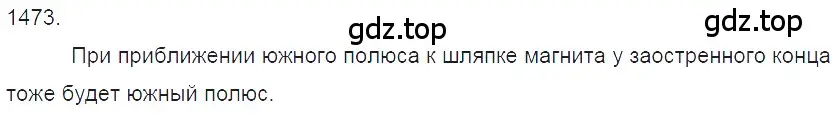 1473.

gdz.top

gdz.top

При приближении южного полюса к шляпке магнита у заостренного конца тоже будет южный полюс.